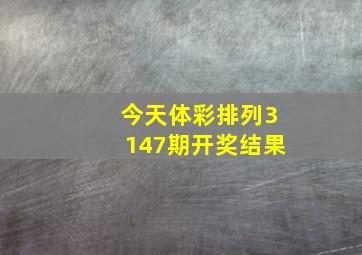 今天体彩排列3
147期开奖结果